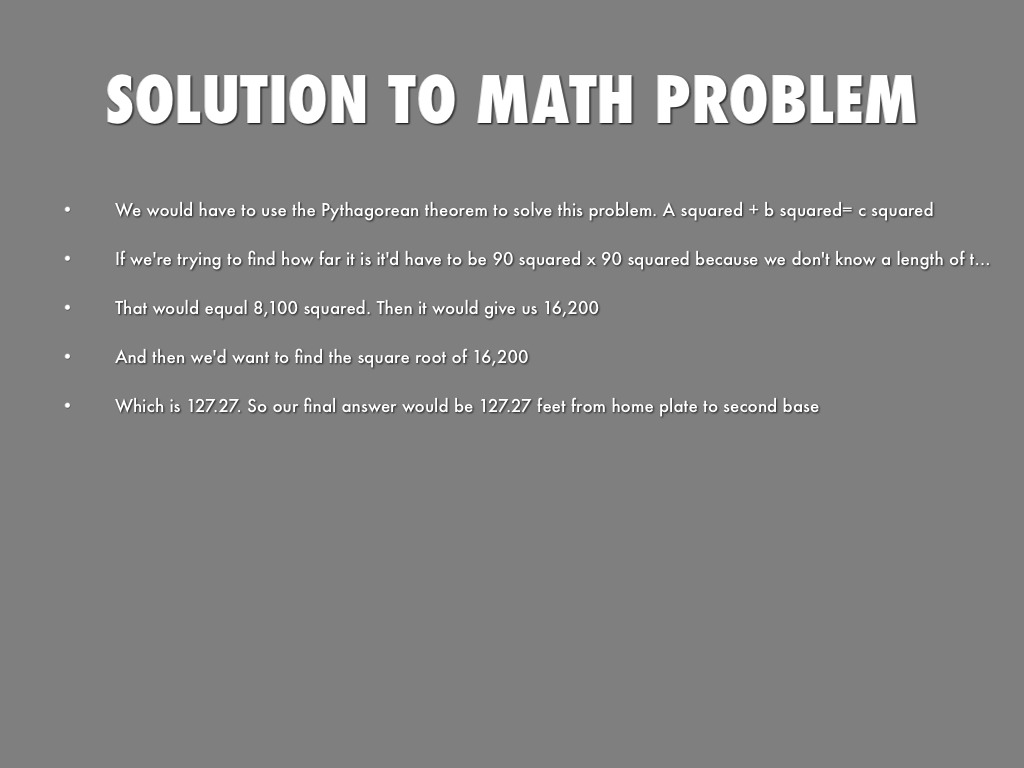 SOLUTION TO MATH PROBLEM

• We would have to use the Pythagorean theorem to solve this problem. A squared + b squared= c squared

• If we're trying to find how far it is it'd have to be 90 squared x 90 squared because we don't know a length of t...

• That would equal 8,100 squared. Then it would give us 16,200

• And then we'd want to find the square root of 16,200

• Which is 127.27. So our final answer would be 127.27 feet from home plate to second base